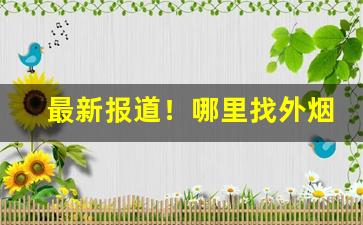 最新报道！哪里找外烟